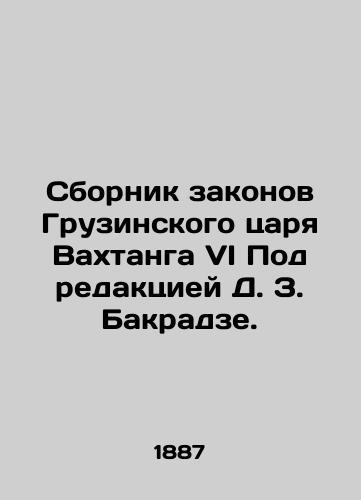 Сборник законов Грузинского царя Вахтанга VI Под редакцией Д. З. Бакрадзе.

1887